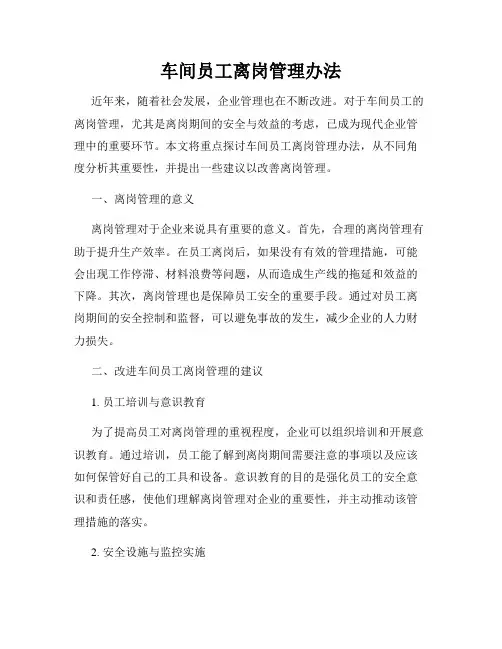 车间员工离岗管理办法

近年来，随着社会发展，企业管理也在不断改进。对于车间员工的离岗管理，尤其是离岗期间的安全与效益的考虑，已成为现代企业管理中的重要环节。本文将重点探讨车间员工离岗管理办法，从不同角度分析其重要性，并提出一些建议以改善离岗管理。

一、离岗管理的意义

离岗管理对于企业来说具有重要的意义。首先，合理的离岗管理有助于提升生产效率。在员工离岗后，如果没有有效的管理措施，可能会出现工作停滞、材料浪费等问题，从而造成生产线的拖延和效益的下降。其次，离岗管理也是保障员工安全的重要手段。通过对员工离岗期间的安全控制和监督，可以避免事故的发生，减少企业的人力财力损失。

二、改进车间员工离岗管理的建议

1. 员工培训与意识教育

为了提高员工对离岗管理的重视程度，企业可以组织培训和开展意识教育。通过培训，员工能了解到离岗期间需要注意的事项以及应该如何保管好自己的工具和设备。意识教育的目的是强化员工的安全意识和责任感，使他们理解离岗管理对企业的重要性，并主动推动该管理措施的落实。

2. 安全设施与监控实施